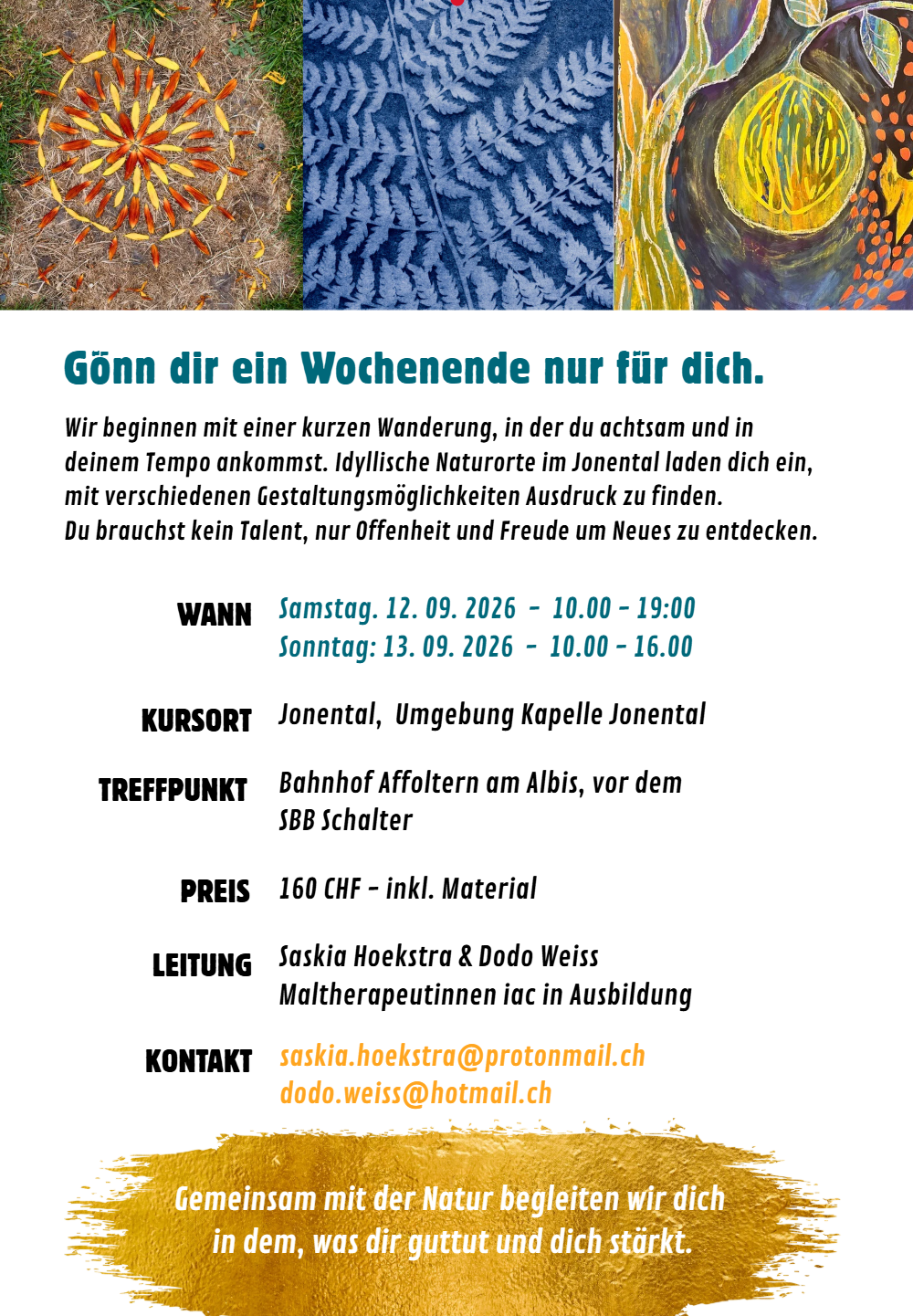 Gönn dir ein Wochenende nur für dich.

Wir beginnen mit einer kurzen Wanderung, in der du achtsam und in deinem Tempo ankommst. Idyllische Naturorte im Jonental laden dich ein, mit verschiedenen Gestaltungsmöglichkeiten Ausdruck zu finden.
Du brauchst kein Talent, nur Offenheit und Freude um Neues zu entdecken.

WANN Samstag. 12. 09. 2026 - 10.00 - 19:00
Sonntag: 13. 09. 2026 - 10.00 - 16.00

KURSORT Jonental, Umgebung Kapelle Jonental

TREFFPUNKT Bahnhof Affoltern am Albis, vor dem SBB Schalter

PREIS 160 CHF - inkl. Material

LEITUNG Saskia Hoekstra & Dodo Weiss
Maltherapeutinnen iac in Ausbildung

KONTAKT saskia.hoekstra@protonmail.ch
dodo.weiss@hotmail.ch

Gemeinsam mit der Natur begleiten wir dich in dem, was dir guttut und dich stärkt.